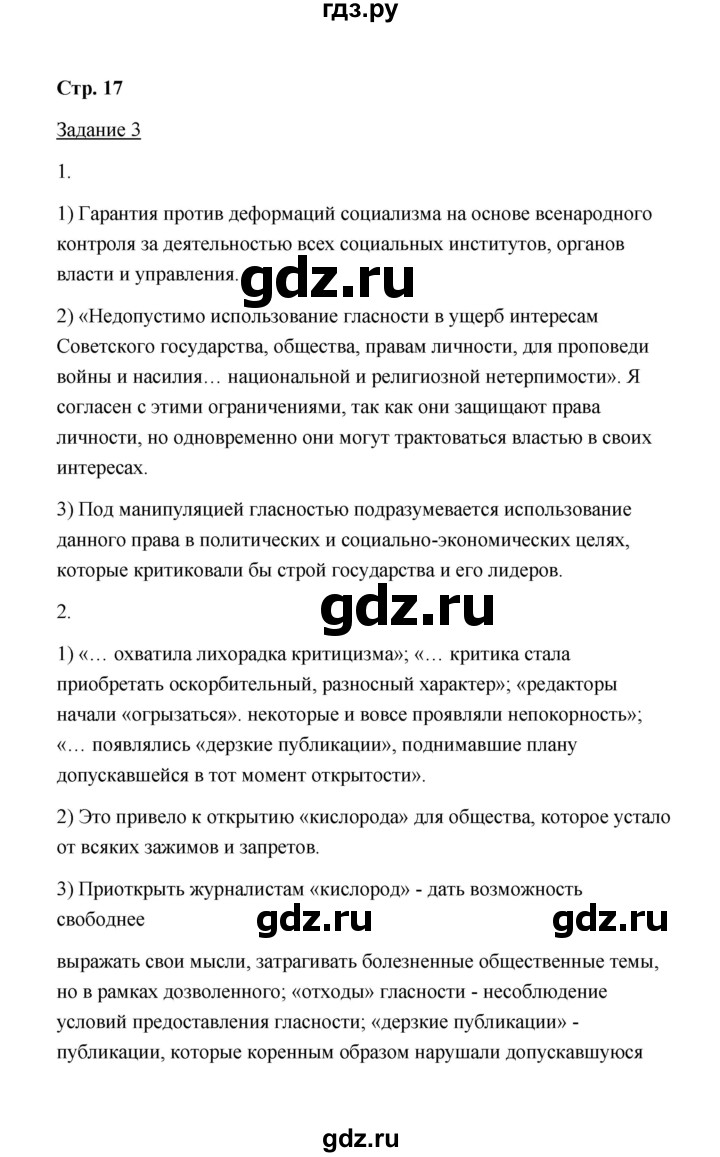 гдз.ру

Стр. 17

Задание 3

1.

1) Гарантия против деформаций социализма на основе всенародного контроля за деятельностью всех социальных институтов, органов власти и управления.

gdz.ru

2) «Недопустимо использование гласности в ущерб интересам Советского государства, общества, правам личности, для проповеди войны и насилия… национальной и религиозной нетерпимости». Я согласен с этими ограничениями, так как они защищают права личности, но одновременно они могут трактоваться властью в своих интересах.

3) Под манипуляцией гласностью подразумевается использование данного права в политических и социально-экономических целях, которые критиковали бы строй государства и его лидеров.

2.

gdz.ru

1) «… охватила лихорадка критицизма»; «… критика стала приобретать оскорбительный, разносный характер»; «редакторы начали «огрызаться». некоторые и вовсе проявляли непокорность»; «… появлялись «дерзкие публикации», поднимавшие плану допускавшейся в тот момент открытости».

2) Это привело к открытию «кислорода» для общества, которое устало от всяких зажимов и запретов.

3) Приоткрыть журналистам «кислород» - дать возможность свободнее

gdz.ru gdz.ru

выражать свои мысли, затрагивать болезненные общественные темы, но в рамках дозволенного; «отходы» гласности - несоблюдение условий предоставления гласности; «дерзкие публикации» - публикации, которые коренным образом нарушали допускавшуюся

gdz.ru